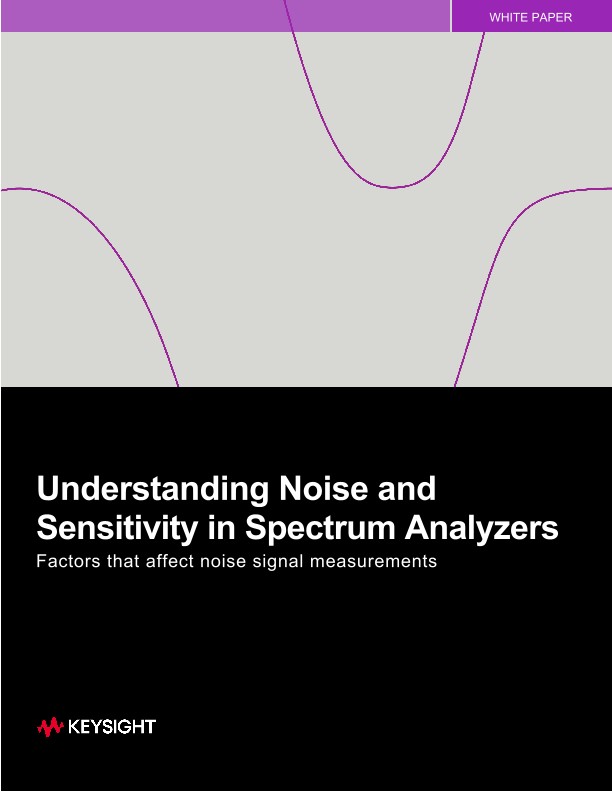 WHITE PAPER

Understanding Noise and Sensitivity in Spectrum Analyzers

Factors that affect noise signal measurements

KEYSIGHT